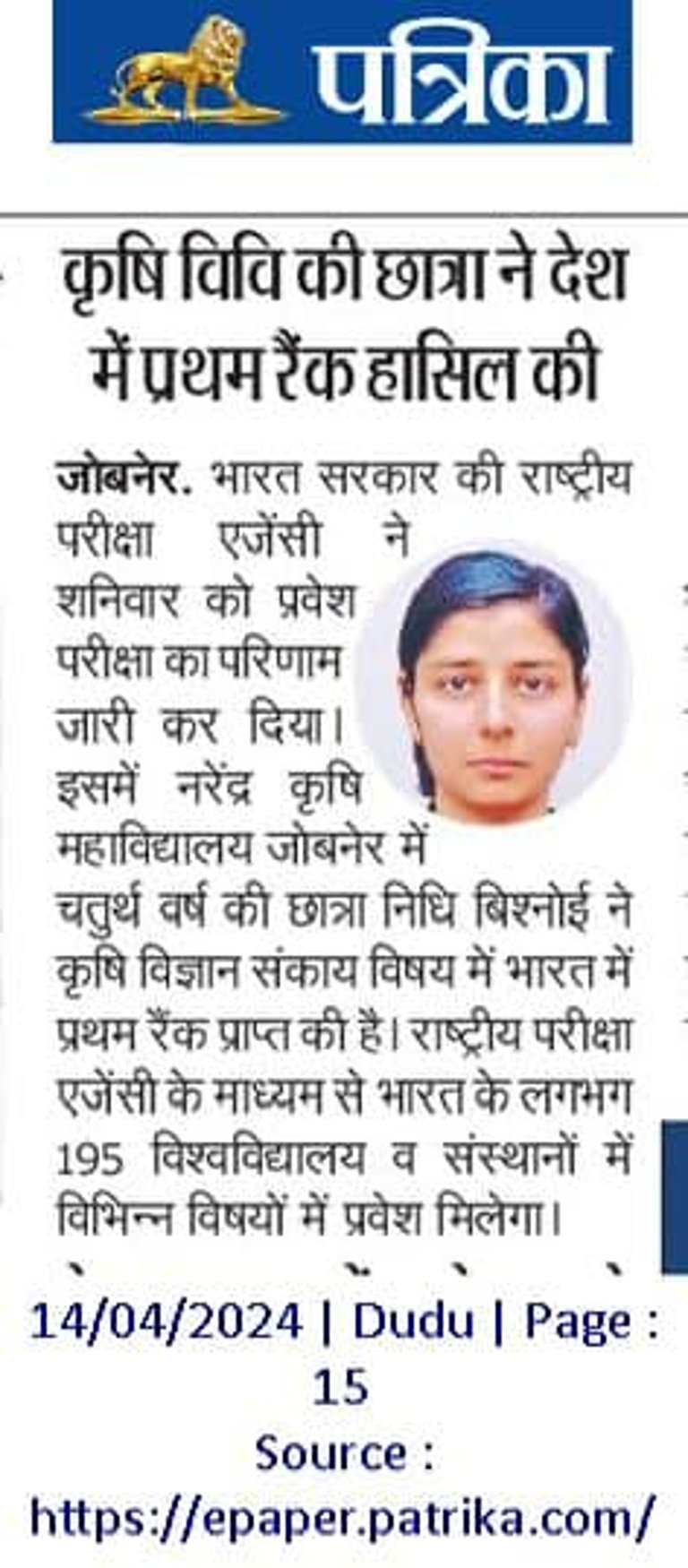 पत्रिका

कृषि विवि की छात्रा ने देश में प्रथम रैंक हासिल की

जोबनेर. भारत सरकार की राष्ट्रीय परीक्षा एजेंसी ने शनिवार को प्रवेश परीक्षा का परिणाम जारी कर दिया। इसमें नरेंद्र कृषि महाविद्यालय जोबनेर में चतुर्थ वर्ष की छात्रा निधि बिश्नोई ने कृषि विज्ञान संकाय विषय में भारत में प्रथम रैंक प्राप्त की है। राष्ट्रीय परीक्षा एजेंसी के माध्यम से भारत के लगभग 195 विश्वविद्यालय व संस्थानों में विभिन्न विषयों में प्रवेश मिलेगा।

14/04/2024 | Dudu | Page : 15
Source : https://epaper.patrika.com/